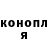 конопл
я